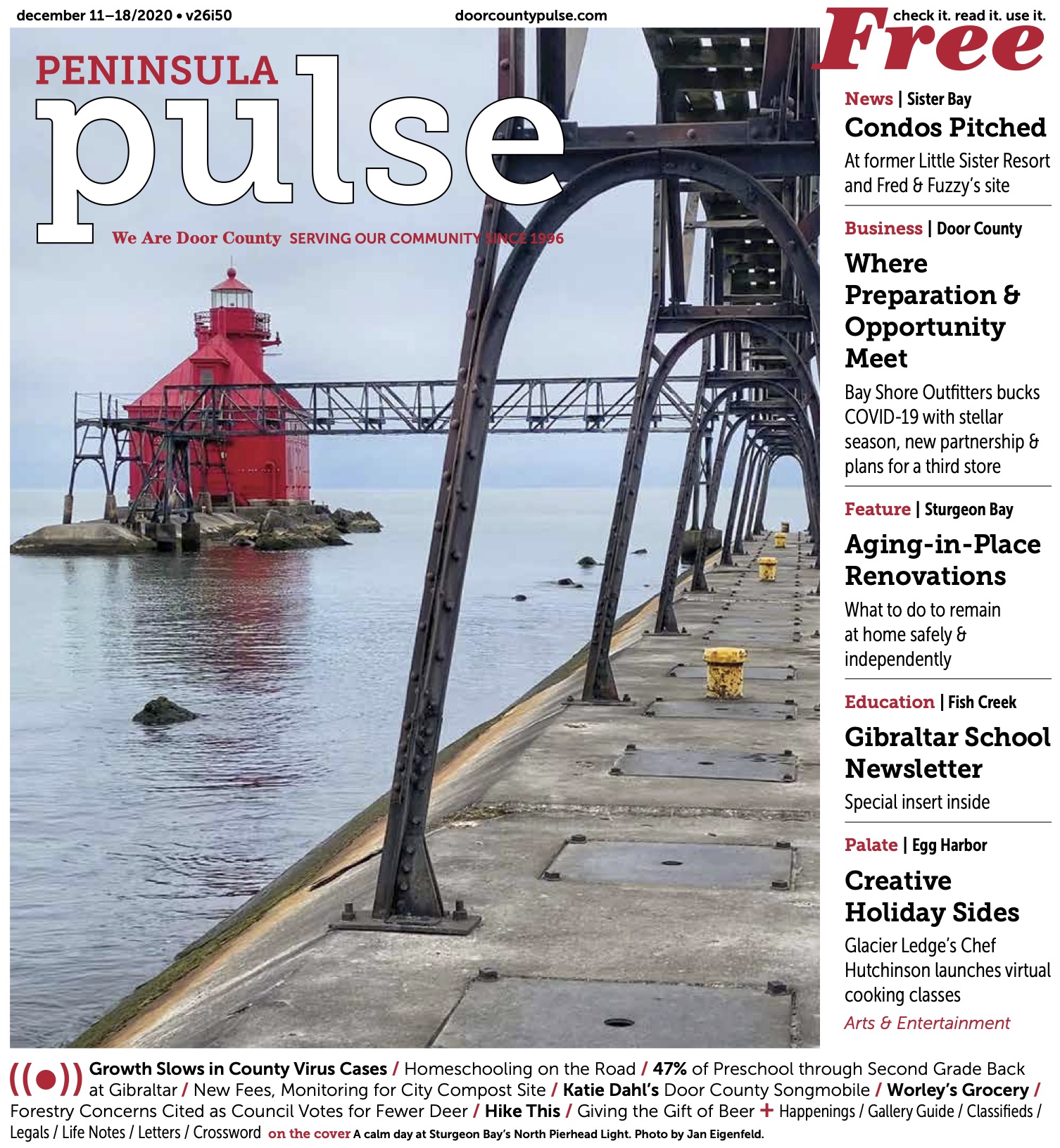 december 11–18/2020 • v26i50

doorcountypulse.com

check it. read it. use it.

Free

PENINSULA

pulse

We Are Door County SERVING OUR COMMUNITY SINCE 1996

News | Sister Bay

Condos Pitched

At former Little Sister Resort and Fred & Fuzzy's site

Business | Door County

Where Preparation & Opportunity Meet

Bay Shore Outfitters bucks COVID-19 with stellar season, new partnership & plans for a third store

Feature | Sturgeon Bay

Aging-in-Place Renovations

What to do to remain at home safely & independently

Education | Fish Creek

Gibraltar School Newsletter

Special insert inside

Palate | Egg Harbor

Creative Holiday Sides

Glacier Ledge's Chef Hutchinson launches virtual cooking classes

Arts & Entertainment

Growth Slows in County Virus Cases / Homeschooling on the Road / 47% of Preschool through Second Grade Back at Gibraltar / New Fees, Monitoring for City Compost Site / Katie Dahl's Door County Songmobile / Worley's Grocery / Forestry Concerns Cited as Council Votes for Fewer Deer / Hike This / Giving the Gift of Beer + Happenings / Gallery Guide / Classifieds / Legals / Life Notes / Letters / Crossword on the cover A calm day at Sturgeon Bay's North Pierhead Light. Photo by Jan Eigenfeld.